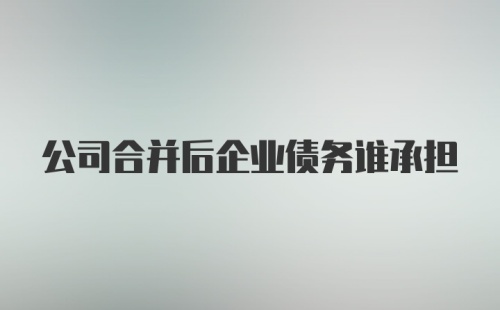 公司合并后企业债务谁承担